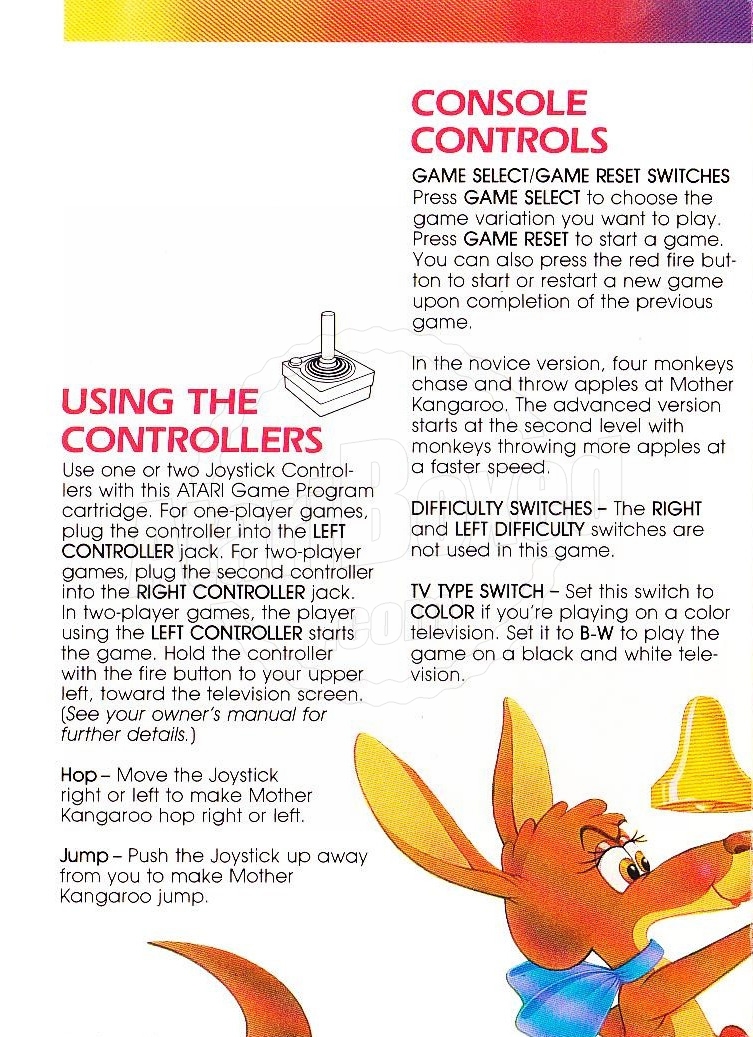 USING THE CONTROLLERS

Use one or two Joystick Controllers with this ATARI Game Program cartridge. For one-player games, plug the controller into the LEFT CONTROLLER jack. For two-player games, plug the second controller into the RIGHT CONTROLLER jack. In two-player games, the player using the LEFT CONTROLLER starts the game. Hold the controller with the fire button to your upper left, toward the television screen. (See your owner's manual for further details.)

Hop – Move the Joystick right or left to make Mother Kangaroo hop right or left.

Jump – Push the Joystick up away from you to make Mother Kangaroo jump.

CONSOLE CONTROLS

GAME SELECT/GAME RESET SWITCHES
Press GAME SELECT to choose the game variation you want to play. Press GAME RESET to start a game. You can also press the red fire button to start or restart a new game upon completion of the previous game.

In the novice version, four monkeys chase and throw apples at Mother Kangaroo. The advanced version starts at the second level with monkeys throwing more apples at a faster speed.

DIFFICULTY SWITCHES – The RIGHT and LEFT DIFFICULTY switches are not used in this game.

TV TYPE SWITCH – Set this switch to COLOR if you're playing on a color television. Set it to B-W to play the game on a black and white television.